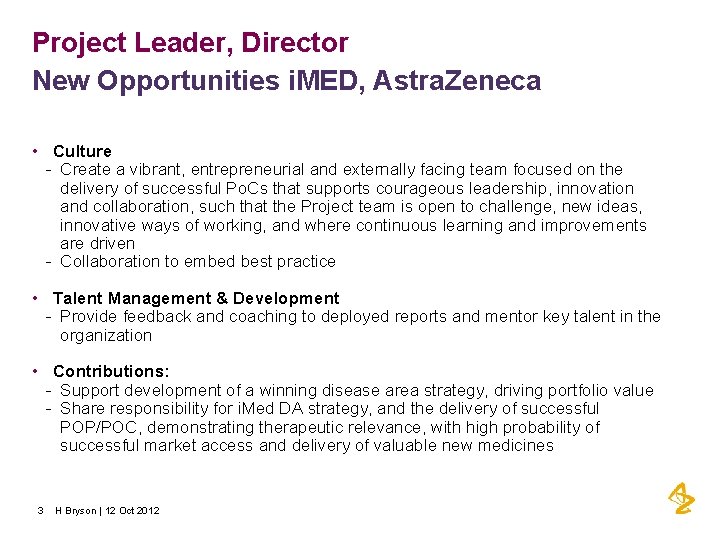 Project Leader, Director
New Opportunities iMED, AstraZeneca

• Culture
- Create a vibrant, entrepreneurial and externally facing team focused on the delivery of successful PoCs that supports courageous leadership, innovation and collaboration, such that the Project team is open to challenge, new ideas, innovative ways of working, and where continuous learning and improvements are driven
- Collaboration to embed best practice

• Talent Management & Development
- Provide feedback and coaching to deployed reports and mentor key talent in the organization

• Contributions:
- Support development of a winning disease area strategy, driving portfolio value
- Share responsibility for iMed DA strategy, and the delivery of successful POP/POC, demonstrating therapeutic relevance, with high probability of successful market access and delivery of valuable new medicines

3 H Bryson | 12 Oct 2012